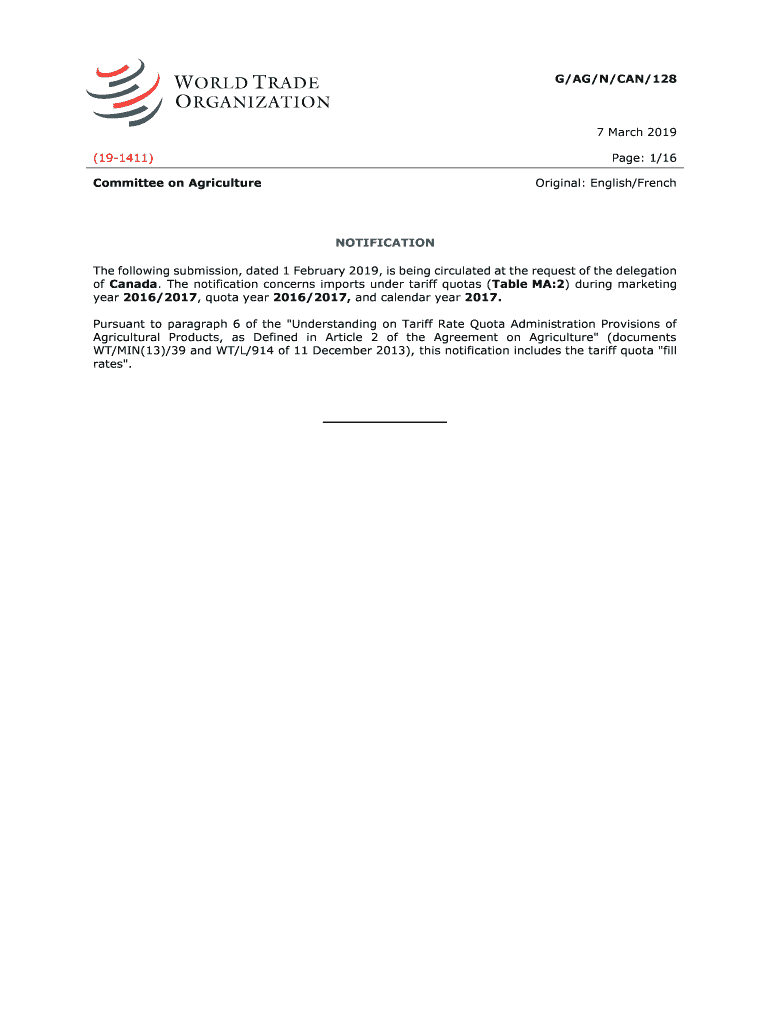 WORLD TRADE ORGANIZATION

G/AG/N/CAN/128

7 March 2019

(19-1411)

Page: 1/16

Committee on Agriculture

Original: English/French

NOTIFICATION

The following submission, dated 1 February 2019, is being circulated at the request of the delegation of Canada. The notification concerns imports under tariff quotas (Table MA:2) during marketing year 2016/2017, quota year 2016/2017, and calendar year 2017.

Pursuant to paragraph 6 of the "Understanding on Tariff Rate Quota Administration Provisions of Agricultural Products, as Defined in Article 2 of the Agreement on Agriculture" (documents WT/MIN(13)/39 and WT/L/914 of 11 December 2013), this notification includes the tariff quota "fill rates".